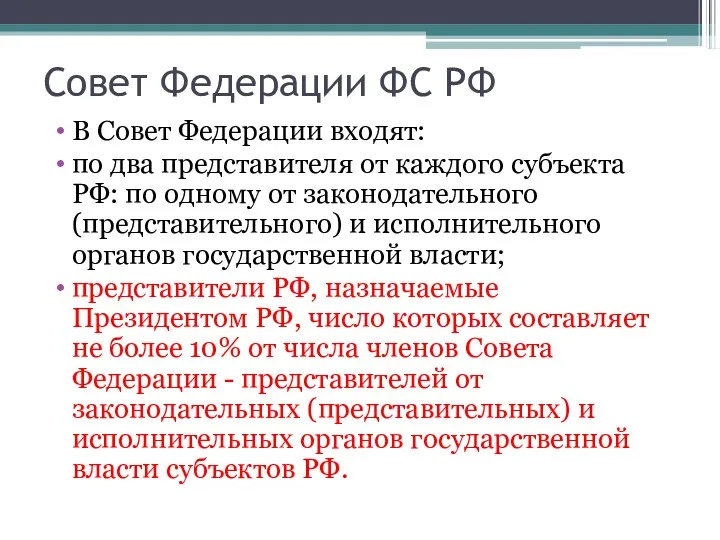 Совет Федерации ФС РФ

• В Совет Федерации входят:

• по два представителя от каждого субъекта РФ: по одному от законодательного (представительного) и исполнительного органов государственной власти;

• представители РФ, назначаемые Президентом РФ, число которых составляет не более 10% от числа членов Совета Федерации - представителей от законодательных (представительных) и исполнительных органов государственной власти субъектов РФ.